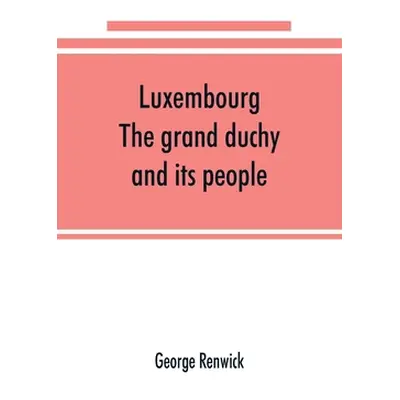 Luxembourg
The grand duchy
and its people

George Renwick